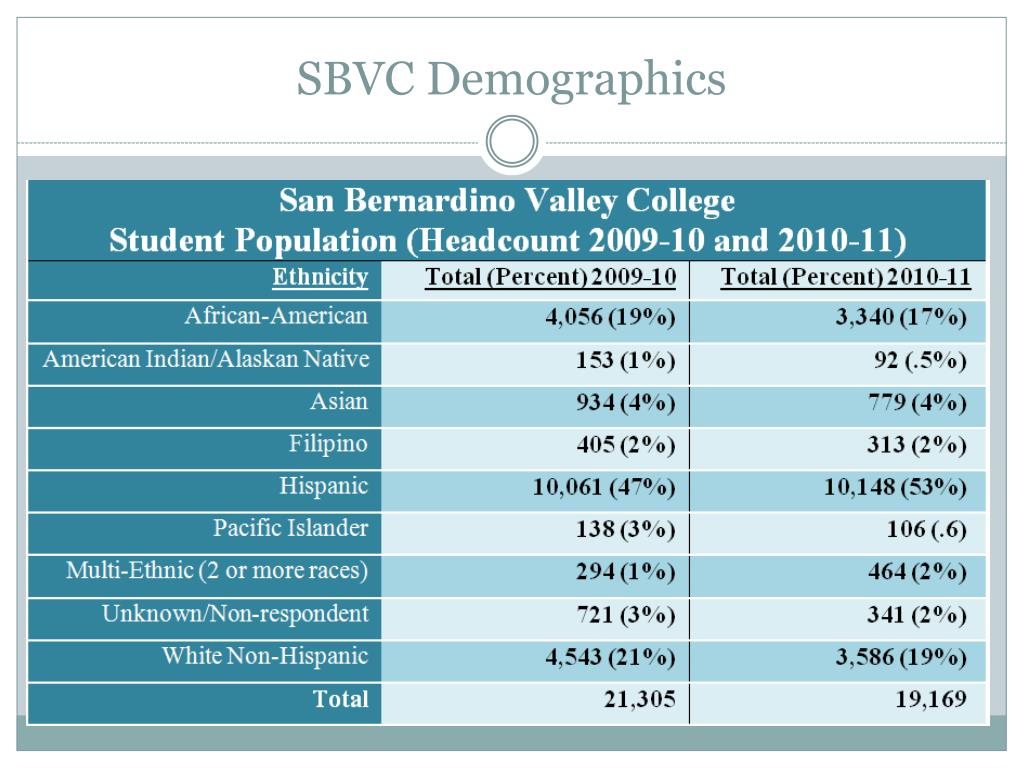 SBVC Demographics

San Bernardino Valley College
Student Population (Headcount 2009-10 and 2010-11)

| Ethnicity | Total (Percent) 2009-10 | Total (Percent) 2010-11 |
|---|---|---|
| African-American | 4,056 (19%) | 3,340 (17%) |
| American Indian/Alaskan Native | 153 (1%) | 92 (.5%) |
| Asian | 934 (4%) | 779 (4%) |
| Filipino | 405 (2%) | 313 (2%) |
| Hispanic | 10,061 (47%) | 10,148 (53%) |
| Pacific Islander | 138 (3%) | 106 (.6) |
| Multi-Ethnic (2 or more races) | 294 (1%) | 464 (2%) |
| Unknown/Non-respondent | 721 (3%) | 341 (2%) |
| White Non-Hispanic | 4,543 (21%) | 3,586 (19%) |
| Total | 21,305 | 19,169 |